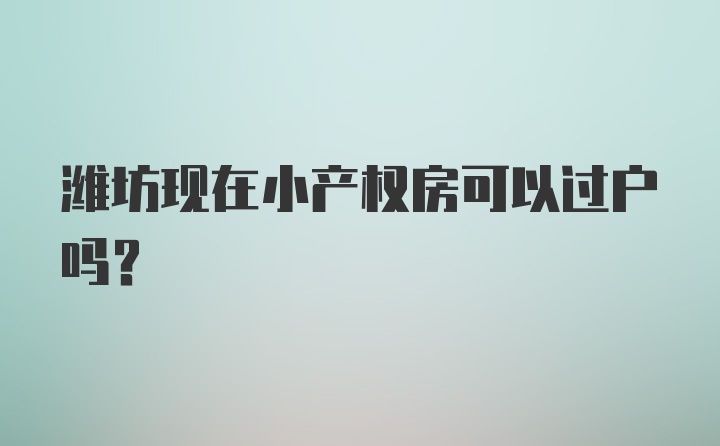 潍坊现在小产权房可以过户吗？